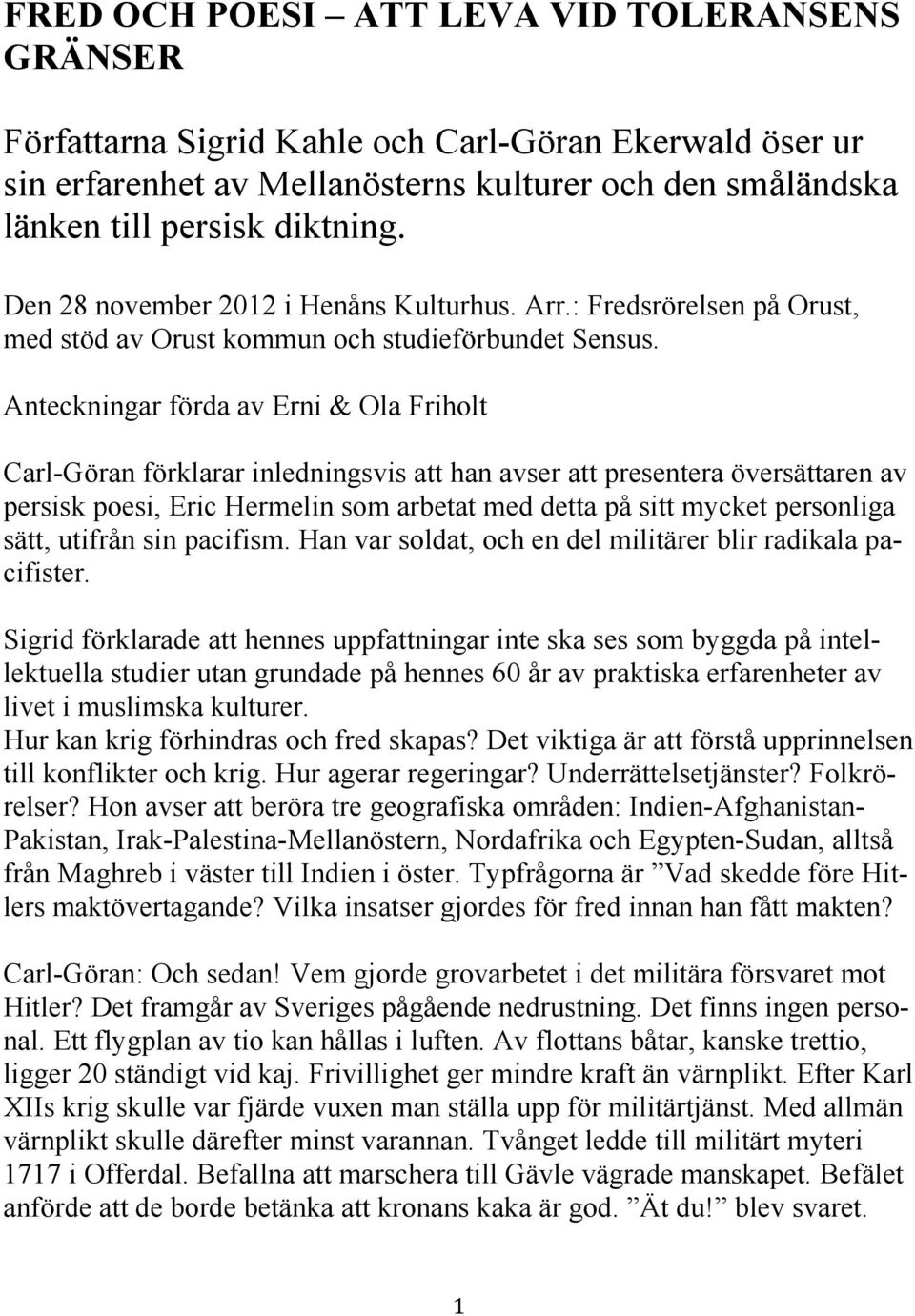 FRED OCH POESI – ATT LEVA VID TOLERANSENS GRÄNSER

Författarna Sigrid Kahle och Carl-Göran Ekerwald öser ur sin erfarenhet av Mellanösterns kulturer och den småländska länken till persisk diktning.

Den 28 november 2012 i Henåns Kulturhus. Arr.: Fredsrörelsen på Orust, med stöd av Orust kommun och studieförbundet Sensus.

Anteckningar förda av Erni & Ola Friholt

Carl-Göran förklarar inledningsvis att han avser att presentera översättaren av persisk poesi, Eric Hermelin som arbetat med detta på sitt mycket personliga sätt, utifrån sin pacifism. Han var soldat, och en del militärer blir radikala pacifister.

Sigrid förklarade att hennes uppfattningar inte ska ses som byggda på intellektuella studier utan grundade på hennes 60 år av praktiska erfarenheter av livet i muslimska kulturer.
Hur kan krig förhindras och fred skapas? Det viktiga är att förstå upprinnelsen till konflikter och krig. Hur agerar regeringar? Underrättelsetjänster? Folkrörelser? Hon avser att beröra tre geografiska områden: Indien-Afghanistan-Pakistan, Irak-Palestina-Mellanöstern, Nordafrika och Egypten-Sudan, alltså från Maghreb i väster till Indien i öster. Typfrågorna är ”Vad skedde före Hitlers maktövertagande? Vilka insatser gjordes för fred innan han fått makten?

Carl-Göran: Och sedan! Vem gjorde grovarbetet i det militära försvaret mot Hitler? Det framgår av Sveriges pågående nedrustning. Det finns ingen personal. Ett flygplan av tio kan hållas i luften. Av flottans båtar, kanske trettio, ligger 20 ständigt vid kaj. Frivillighet ger mindre kraft än värnplikt. Efter Karl XIIs krig skulle var fjärde vuxen man ställa upp för militärtjänst. Med allmän värnplikt skulle därefter minst varannan. Tvånget ledde till militärt myteri 1717 i Offerdal. Befallna att marschera till Gävle vägrade manskapet. Befälet anförde att de borde betänka att kronans kaka är god. ”Ät du!” blev svaret.

1